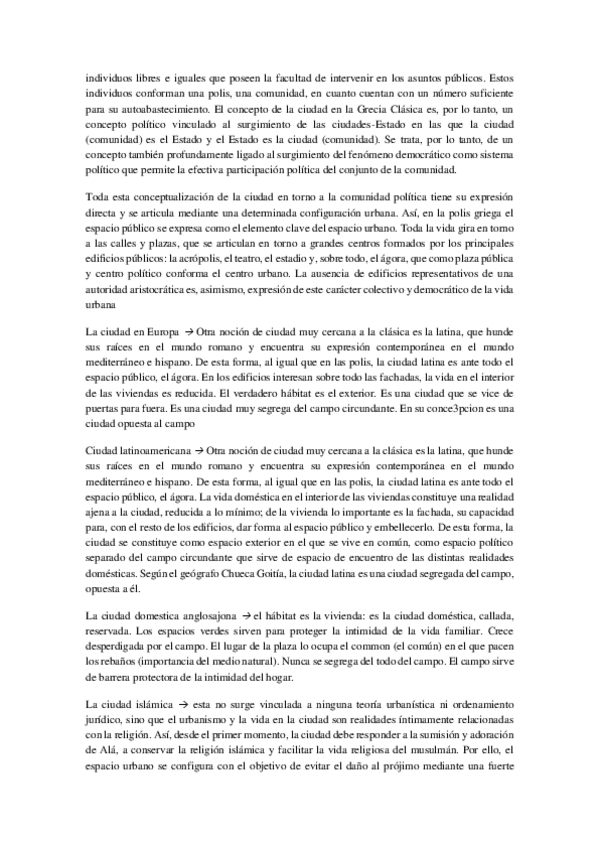 individuos libres e iguales que poseen la facultad de intervenir en los asuntos públicos. Estos individuos conforman una polis, una comunidad, en cuanto cuentan con un número suficiente para su autoabastecimiento. El concepto de la ciudad en la Grecia Clásica es, por lo tanto, un concepto político vinculado al surgimiento de las ciudades-Estado en las que la ciudad (comunidad) es el Estado y el Estado es la ciudad (comunidad). Se trata, por lo tanto, de un concepto también profundamente ligado al surgimiento del fenómeno democrático como sistema político que permite la efectiva participación política del conjunto de la comunidad.

Toda esta conceptualización de la ciudad en torno a la comunidad política tiene su expresión directa y se articula mediante una determinada configuración urbana. Así, en la polis griega el espacio público se expresa como el elemento clave del espacio urbano. Toda la vida gira en torno a las calles y plazas, que se articulan en torno a grandes centros formados por los principales edificios públicos: la acrópolis, el teatro, el estadio y, sobre todo, el ágora, que como plaza pública y centro político conforma el centro urbano. La ausencia de edificios representativos de una autoridad aristocrática es, asimismo, expresión de este carácter colectivo y democrático de la vida urbana

La ciudad en Europa → Otra noción de ciudad muy cercana a la clásica es la latina, que hunde sus raíces en el mundo romano y encuentra su expresión contemporánea en el mundo mediterráneo e hispano. De esta forma, al igual que en las polis, la ciudad latina es ante todo el espacio público, el ágora. En los edificios interesan sobre todo las fachadas, la vida en el interior de las viviendas es reducida. El verdadero hábitat es el exterior. Es una ciudad que se vice de puertas para fuera. Es una ciudad muy segrega del campo circundante. En su conce3pcion es una ciudad opuesta al campo

Ciudad latinoamericana → Otra noción de ciudad muy cercana a la clásica es la latina, que hunde sus raíces en el mundo romano y encuentra su expresión contemporánea en el mundo mediterráneo e hispano. De esta forma, al igual que en las polis, la ciudad latina es ante todo el espacio público, el ágora. La vida doméstica en el interior de las viviendas constituye una realidad ajena a la ciudad, reducida a lo mínimo; de la vivienda lo importante es la fachada, su capacidad para, con el resto de los edificios, dar forma al espacio público y embellecerlo. De esta forma, la ciudad se constituye como espacio exterior en el que se vive en común, como espacio político separado del campo circundante que sirve de espacio de encuentro de las distintas realidades domésticas. Según el geógrafo Chueca Goitía, la ciudad latina es una ciudad segregada del campo, opuesta a él.

La ciudad domestica anglosajona → el hábitat es la vivienda: es la ciudad doméstica, callada, reservada. Los espacios verdes sirven para proteger la intimidad de la vida familiar. Crece desperdigada por el campo. El lugar de la plaza lo ocupa el common (el común) en el que pacen los rebaños (importancia del medio natural). Nunca se segrega del todo del campo. El campo sirve de barrera protectora de la intimidad del hogar.

La ciudad islámica → esta no surge vinculada a ninguna teoría urbanística ni ordenamiento jurídico, sino que el urbanismo y la vida en la ciudad son realidades íntimamente relacionadas con la religión. Así, desde el primer momento, la ciudad debe responder a la sumisión y adoración de Alá, a conservar la religión islámica y facilitar la vida religiosa del musulmán. Por ello, el espacio urbano se configura con el objetivo de evitar el daño al prójimo mediante una fuerte